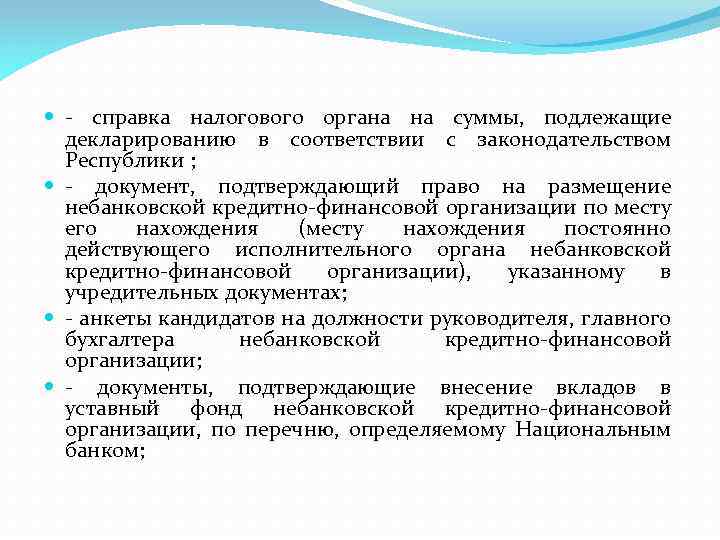 - справка налогового органа на суммы, подлежащие декларированию в соответствии с законодательством Республики ;

- документ, подтверждающий право на размещение небанковской кредитно-финансовой организации по месту его нахождения (месту нахождения постоянно действующего исполнительного органа небанковской кредитно-финансовой организации), указанному в учредительных документах;

- анкеты кандидатов на должности руководителя, главного бухгалтера небанковской кредитно-финансовой организации;

- документы, подтверждающие внесение вкладов в уставный фонд небанковской кредитно-финансовой организации, по перечню, определяемому Национальным банком;